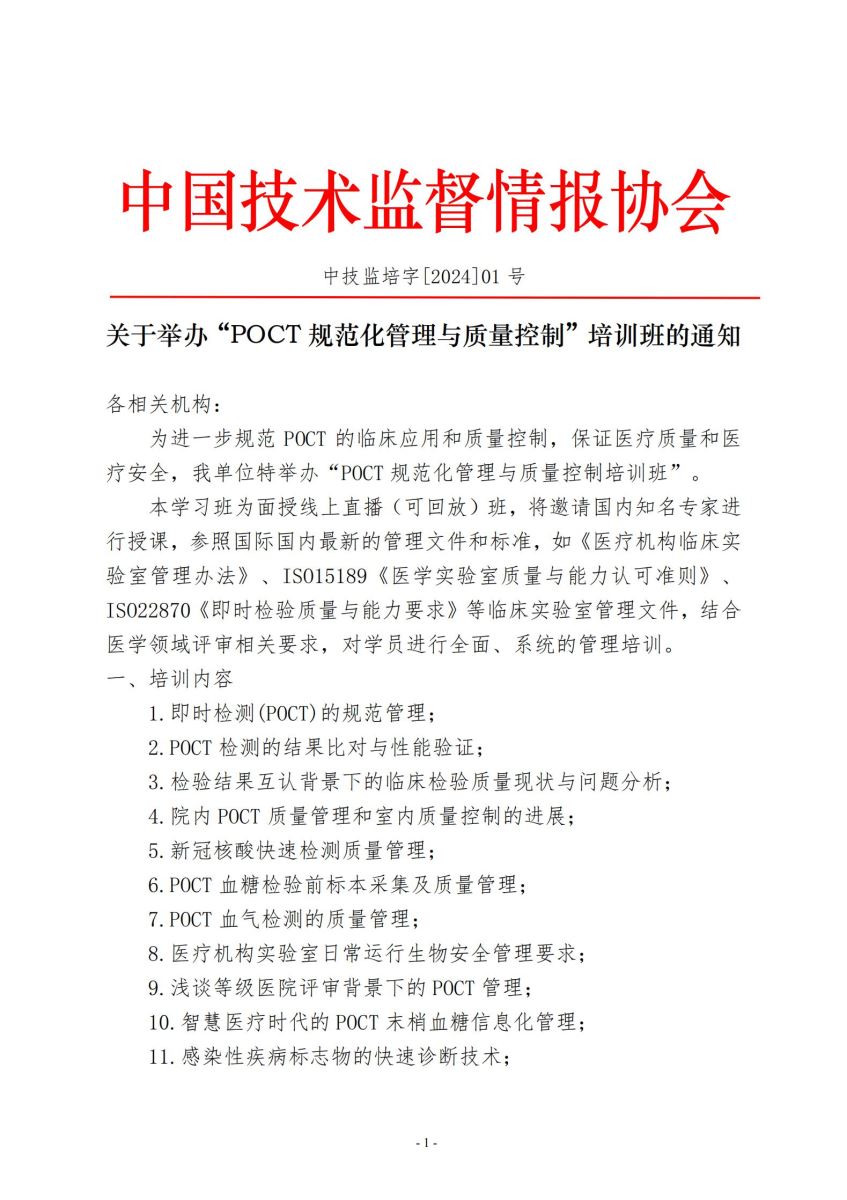 中国技术监督情报协会

中技监培字[2024]01 号

关于举办“POCT 规范化管理与质量控制”培训班的通知

各相关机构：

为进一步规范 POCT 的临床应用和质量控制，保证医疗质量和医疗安全，我单位特举办“POCT 规范化管理与质量控制培训班”。

本学习班为面授线上直播（可回放）班，将邀请国内知名专家进行授课，参照国际国内最新的管理文件和标准，如《医疗机构临床实验室管理办法》、ISO15189《医学实验室质量与能力认可准则》、ISO22870《即时检验质量与能力要求》等临床实验室管理文件，结合医学领域评审相关要求，对学员进行全面、系统的管理培训。

一、培训内容

1.即时检测(POCT)的规范管理；

2.POCT 检测的结果比对与性能验证；

3.检验结果互认背景下的临床检验质量现状与问题分析；

4.院内 POCT 质量管理和室内质量控制的进展；

5.新冠核酸快速检测质量管理；

6.POCT 血糖检验前标本采集及质量管理；

7.POCT 血气检测的质量管理；

8.医疗机构实验室日常运行生物安全管理要求；

9.浅谈等级医院评审背景下的 POCT 管理；

10.智慧医疗时代的 POCT 末梢血糖信息化管理；

11.感染性疾病标志物的快速诊断技术；

- 1 -